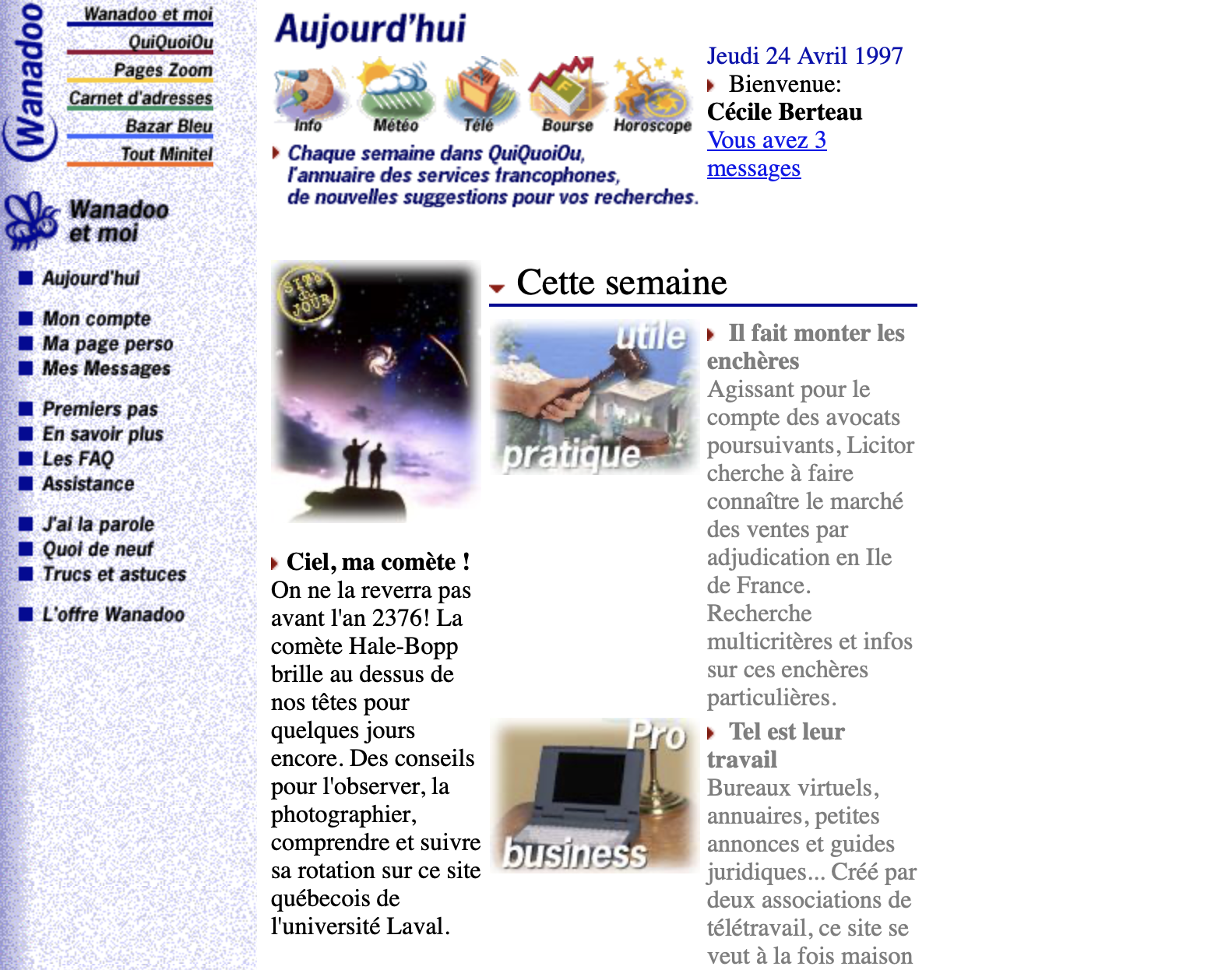 Wanadoo

Wanadoo et moi
QuiQuoiOu
Pages Zoom
Carnet d'adresses
Bazar Bleu
Tout Minitel

Wanadoo et moi

Aujourd'hui
Mon compte
Ma page perso
Mes Messages
Premiers pas
En savoir plus
Les FAQ
Assistance
J'ai la parole
Quoi de neuf
Trucs et astuces
L'offre Wanadoo

Aujourd'hui

Info
Météo
Télé
Bourse
Horoscope

Chaque semaine dans QuiQuoiOu, l'annuaire des services francophones, de nouvelles suggestions pour vos recherches.

Jeudi 24 Avril 1997
Bienvenue:
Cécile Berteau
Vous avez 3 messages

SITE du JOUR

Ciel, ma comète !
On ne la reverra pas avant l'an 2376! La comète Hale-Bopp brille au dessus de nos têtes pour quelques jours encore. Des conseils pour l'observer, la photographier, comprendre et suivre sa rotation sur ce site québecois de l'université Laval.

Cette semaine

utile
pratique

Il fait monter les enchères
Agissant pour le compte des avocats poursuivants, Licitor cherche à faire connaître le marché des ventes par adjudication en Ile de France. Recherche multicritères et infos sur ces enchères particulières.

Pro
business

Tel est leur travail
Bureaux virtuels, annuaires, petites annonces et guides juridiques... Créé par deux associations de télétravail, ce site se veut à la fois maison